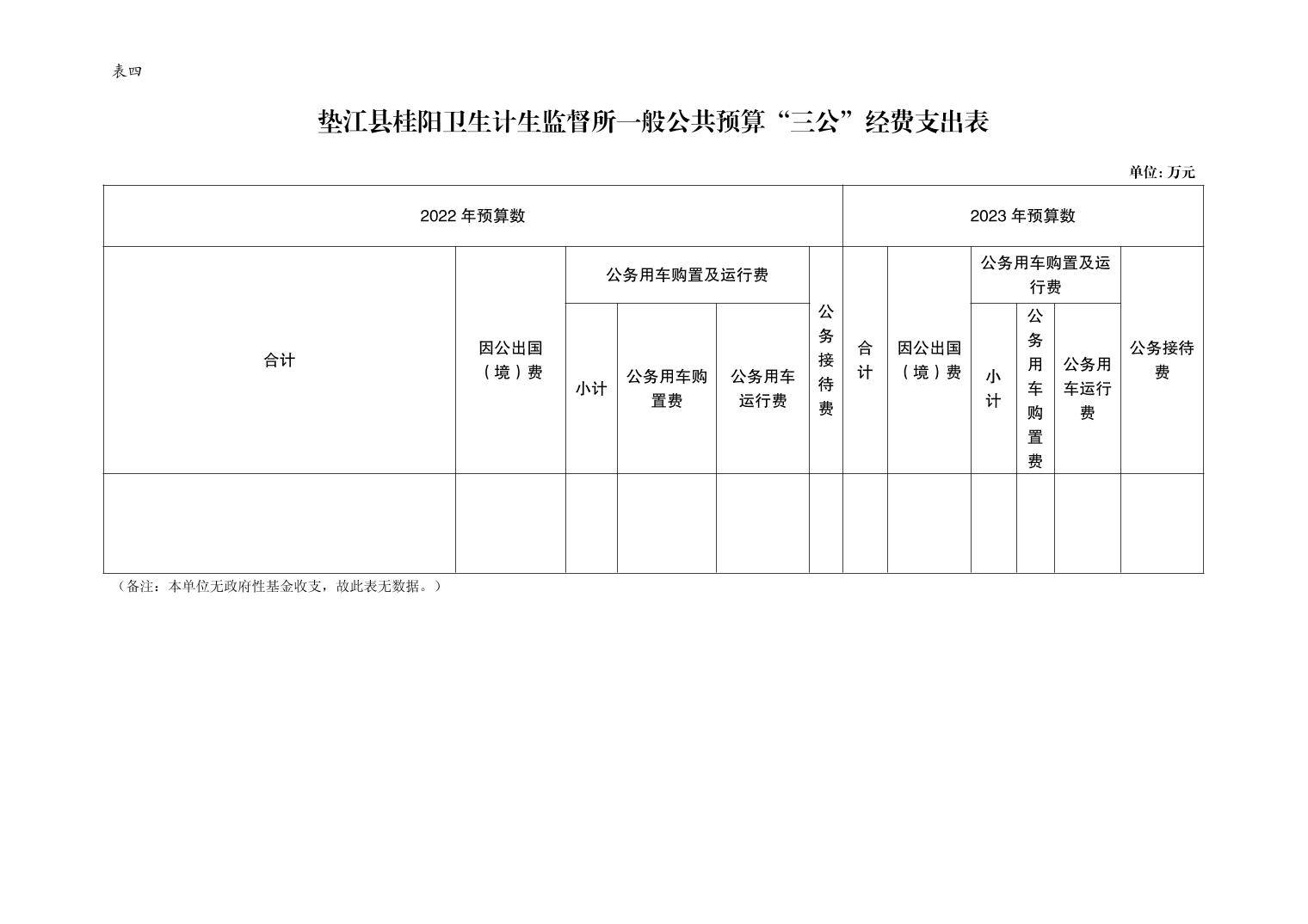 表四

垫江县桂阳卫生计生监督所一般公共预算“三公”经费支出表

单位: 万元

| 2022 年预算数 | | | | | | 2023 年预算数 | | | | | |
|---|---|---|---|---|---|---|---|---|---|---|---|
| 合计 | 因公出国（境）费 | 公务用车购置及运行费 | | | 公务接待费 | 合计 | 因公出国（境）费 | 公务用车购置及运行费 | | | 公务接待费 |
| | | 小计 | 公务用车购置费 | 公务用车运行费 | | | | 小计 | 公务用车购置费 | 公务用车运行费 | |
| | | | | | | | | | | | |

（备注：本单位无政府性基金收支，故此表无数据。）